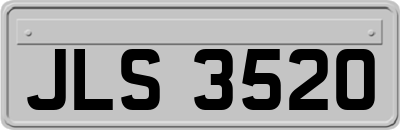 JLS 3520